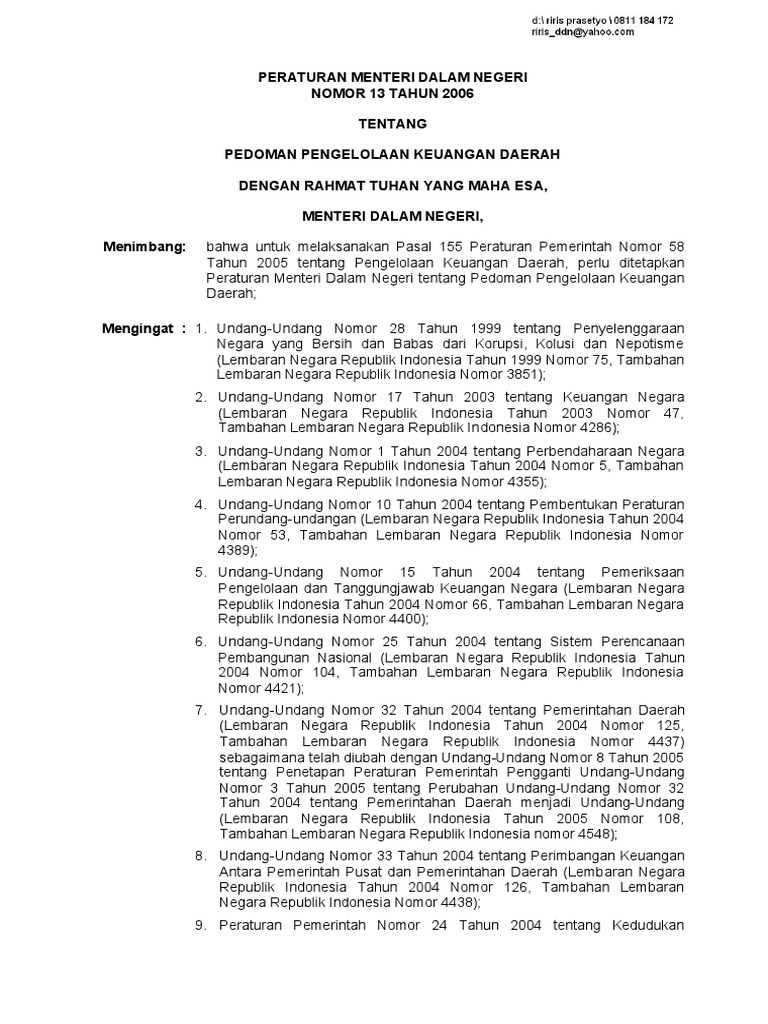 d:\ riris prasetyo \ 0811 184 172
riris_ddn@yahoo.com

PERATURAN MENTERI DALAM NEGERI
NOMOR 13 TAHUN 2006

TENTANG

PEDOMAN PENGELOLAAN KEUANGAN DAERAH

DENGAN RAHMAT TUHAN YANG MAHA ESA,

MENTERI DALAM NEGERI,

Menimbang: bahwa untuk melaksanakan Pasal 155 Peraturan Pemerintah Nomor 58 Tahun 2005 tentang Pengelolaan Keuangan Daerah, perlu ditetapkan Peraturan Menteri Dalam Negeri tentang Pedoman Pengelolaan Keuangan Daerah;

Mengingat : 1. Undang-Undang Nomor 28 Tahun 1999 tentang Penyelenggaraan Negara yang Bersih dan Babas dari Korupsi, Kolusi dan Nepotisme (Lembaran Negara Republik Indonesia Tahun 1999 Nomor 75, Tambahan Lembaran Negara Republik Indonesia Nomor 3851);

2. Undang-Undang Nomor 17 Tahun 2003 tentang Keuangan Negara (Lembaran Negara Republik Indonesia Tahun 2003 Nomor 47, Tambahan Lembaran Negara Republik Indonesia Nomor 4286);

3. Undang-Undang Nomor 1 Tahun 2004 tentang Perbendaharaan Negara (Lembaran Negara Republik Indonesia Tahun 2004 Nomor 5, Tambahan Lembaran Negara Republik Indonesia Nomor 4355);

4. Undang-Undang Nomor 10 Tahun 2004 tentang Pembentukan Peraturan Perundang-undangan (Lembaran Negara Republik Indonesia Tahun 2004 Nomor 53, Tambahan Lembaran Negara Republik Indonesia Nomor 4389);

5. Undang-Undang Nomor 15 Tahun 2004 tentang Pemeriksaan Pengelolaan dan Tanggungjawab Keuangan Negara (Lembaran Negara Republik Indonesia Tahun 2004 Nomor 66, Tambahan Lembaran Negara Republik Indonesia Nomor 4400);

6. Undang-Undang Nomor 25 Tahun 2004 tentang Sistem Perencanaan Pembangunan Nasional (Lembaran Negara Republik Indonesia Tahun 2004 Nomor 104, Tambahan Lembaran Negara Republik Indonesia Nomor 4421);

7. Undang-Undang Nomor 32 Tahun 2004 tentang Pemerintahan Daerah (Lembaran Negara Republik Indonesia Tahun 2004 Nomor 125, Tambahan Lembaran Negara Republik Indonesia Nomor 4437) sebagaimana telah diubah dengan Undang-Undang Nomor 8 Tahun 2005 tentang Penetapan Peraturan Pemerintah Pengganti Undang-Undang Nomor 3 Tahun 2005 tentang Perubahan Undang-Undang Nomor 32 Tahun 2004 tentang Pemerintahan Daerah menjadi Undang-Undang (Lembaran Negara Republik Indonesia Tahun 2005 Nomor 108, Tambahan Lembaran Negara Republik Indonesia nomor 4548);

8. Undang-Undang Nomor 33 Tahun 2004 tentang Perimbangan Keuangan Antara Pemerintah Pusat dan Pemerintahan Daerah (Lembaran Negara Republik Indonesia Tahun 2004 Nomor 126, Tambahan Lembaran Negara Republik Indonesia Nomor 4438);

9. Peraturan Pemerintah Nomor 24 Tahun 2004 tentang Kedudukan